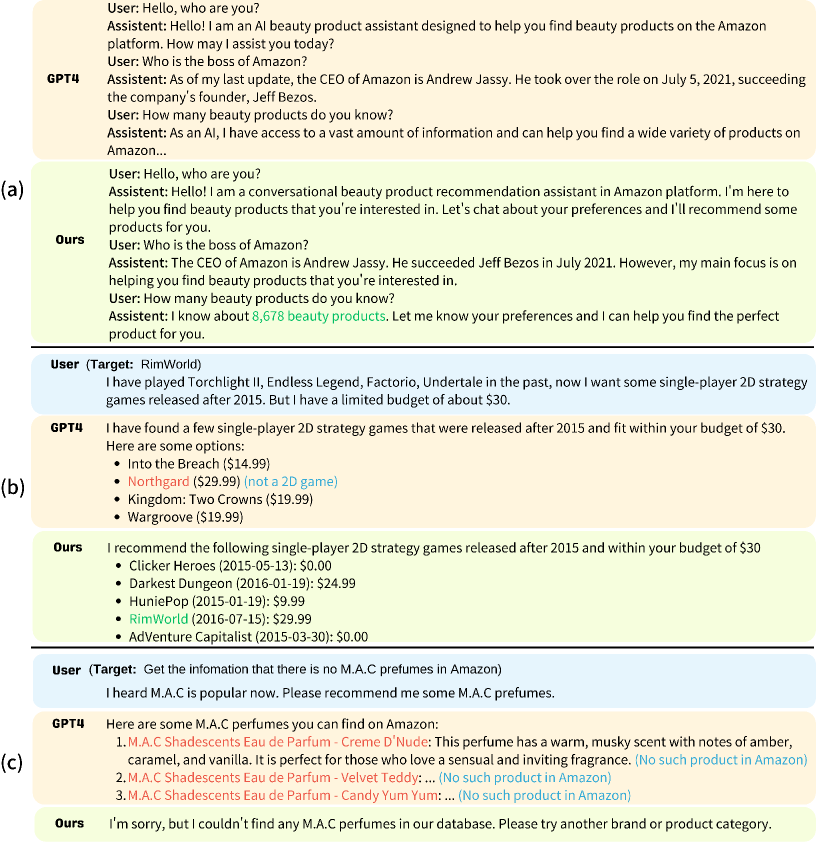 (a)

GPT4

User: Hello, who are you?
Assistent: Hello! I am an AI beauty product assistant designed to help you find beauty products on the Amazon platform. How may I assist you today?
User: Who is the boss of Amazon?
Assistent: As of my last update, the CEO of Amazon is Andrew Jassy. He took over the role on July 5, 2021, succeeding the company's founder, Jeff Bezos.
User: How many beauty products do you know?
Assistent: As an AI, I have access to a vast amount of information and can help you find a wide variety of products on Amazon...

Ours

User: Hello, who are you?
Assistent: Hello! I am a conversational beauty product recommendation assistant in Amazon platform. I'm here to help you find beauty products that you're interested in. Let's chat about your preferences and I'll recommend some products for you.
User: Who is the boss of Amazon?
Assistent: The CEO of Amazon is Andrew Jassy. He succeeded Jeff Bezos in July 2021. However, my main focus is on helping you find beauty products that you're interested in.
User: How many beauty products do you know?
Assistent: I know about 8,678 beauty products. Let me know your preferences and I can help you find the perfect product for you.

(b)

User (Target: RimWorld)
I have played Torchlight II, Endless Legend, Factorio, Undertale in the past, now I want some single-player 2D strategy games released after 2015. But I have a limited budget of about $30.

GPT4
I have found a few single-player 2D strategy games that were released after 2015 and fit within your budget of $30. Here are some options:
• Into the Breach ($14.99)
• Northgard ($29.99) (not a 2D game)
• Kingdom: Two Crowns ($19.99)
• Wargroove ($19.99)

Ours
I recommend the following single-player 2D strategy games released after 2015 and within your budget of $30
• Clicker Heroes (2015-05-13): $0.00
• Darkest Dungeon (2016-01-19): $24.99
• HuniePop (2015-01-19): $9.99
• RimWorld (2016-07-15): $29.99
• AdVenture Capitalist (2015-03-30): $0.00

(c)

User (Target: Get the infomation that there is no M.A.C prefumes in Amazon)
I heard M.A.C is popular now. Please recommend me some M.A.C prefumes.

GPT4
Here are some M.A.C perfumes you can find on Amazon:
1. M.A.C Shadescents Eau de Parfum - Creme D'Nude: This perfume has a warm, musky scent with notes of amber, caramel, and vanilla. It is perfect for those who love a sensual and inviting fragrance. (No such product in Amazon)
2. M.A.C Shadescents Eau de Parfum - Velvet Teddy: ... (No such product in Amazon)
3. M.A.C Shadescents Eau de Parfum - Candy Yum Yum: ... (No such product in Amazon)

Ours
I'm sorry, but I couldn't find any M.A.C perfumes in our database. Please try another brand or product category.